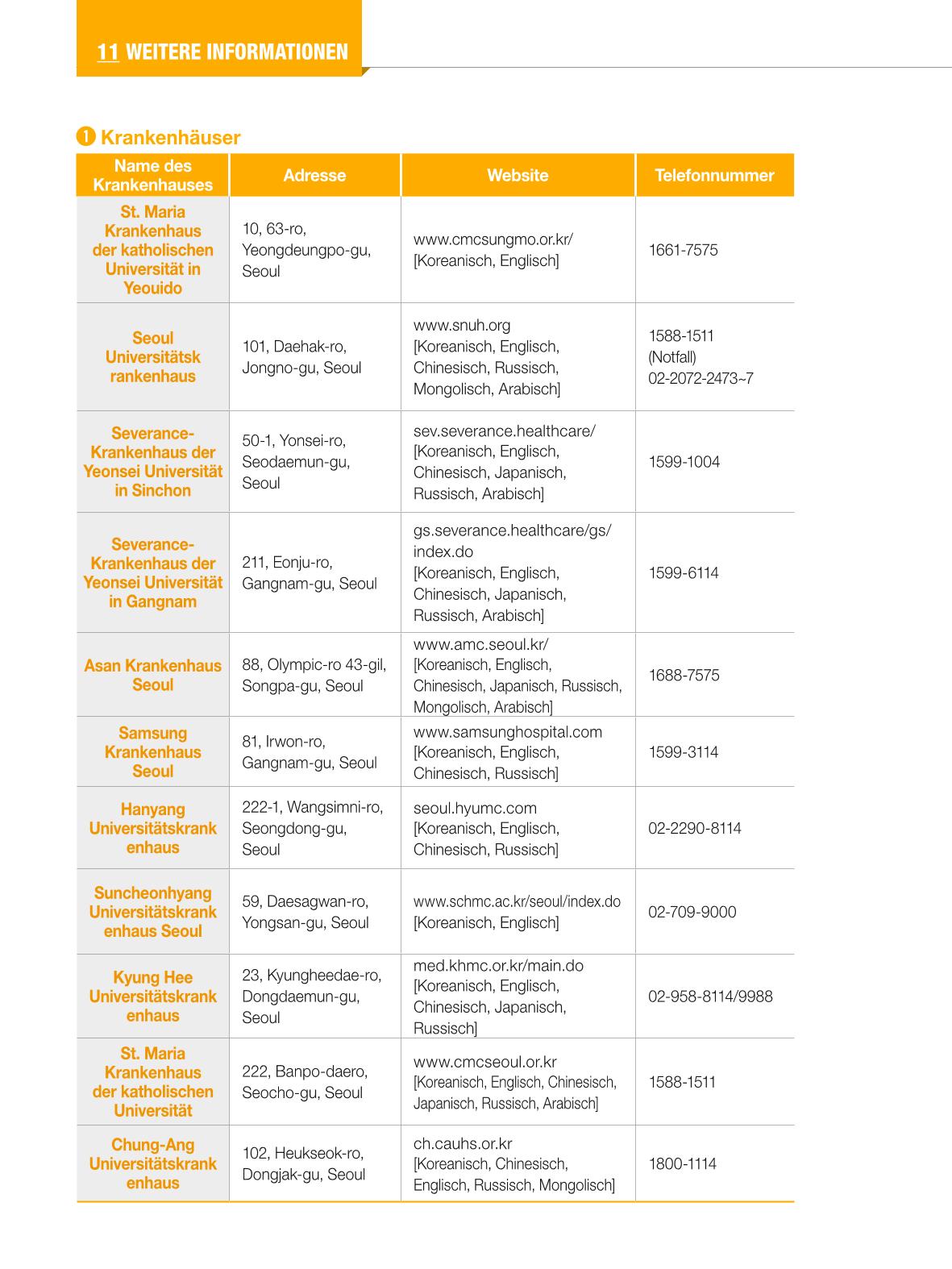 11 WEITERE INFORMATIONEN

❶ Krankenhäuser

| Name des Krankenhauses | Adresse | Website | Telefonnummer |
|---|---|---|---|
| St. Maria Krankenhaus der katholischen Universität in Yeouido | 10, 63-ro, Yeongdeungpo-gu, Seoul | www.cmcsungmo.or.kr/ [Koreanisch, Englisch] | 1661-7575 |
| Seoul Universitätsk rankenhaus | 101, Daehak-ro, Jongno-gu, Seoul | www.snuh.org [Koreanisch, Englisch, Chinesisch, Russisch, Mongolisch, Arabisch] | 1588-1511 (Notfall) 02-2072-2473~7 |
| Severance-Krankenhaus der Yeonsei Universität in Sinchon | 50-1, Yonsei-ro, Seodaemun-gu, Seoul | sev.severance.healthcare/ [Koreanisch, Englisch, Chinesisch, Japanisch, Russisch, Arabisch] | 1599-1004 |
| Severance-Krankenhaus der Yeonsei Universität in Gangnam | 211, Eonju-ro, Gangnam-gu, Seoul | gs.severance.healthcare/gs/index.do [Koreanisch, Englisch, Chinesisch, Japanisch, Russisch, Arabisch] | 1599-6114 |
| Asan Krankenhaus Seoul | 88, Olympic-ro 43-gil, Songpa-gu, Seoul | www.amc.seoul.kr/ [Koreanisch, Englisch, Chinesisch, Japanisch, Russisch, Mongolisch, Arabisch] | 1688-7575 |
| Samsung Krankenhaus Seoul | 81, Irwon-ro, Gangnam-gu, Seoul | www.samsunghospital.com [Koreanisch, Englisch, Chinesisch, Russisch] | 1599-3114 |
| Hanyang Universitätskrank enhaus | 222-1, Wangsimni-ro, Seongdong-gu, Seoul | seoul.hyumc.com [Koreanisch, Englisch, Chinesisch, Russisch] | 02-2290-8114 |
| Suncheonhyang Universitätskrank enhaus Seoul | 59, Daesagwan-ro, Yongsan-gu, Seoul | www.schmc.ac.kr/seoul/index.do [Koreanisch, Englisch] | 02-709-9000 |
| Kyung Hee Universitätskrank enhaus | 23, Kyungheedae-ro, Dongdaemun-gu, Seoul | med.khmc.or.kr/main.do [Koreanisch, Englisch, Chinesisch, Japanisch, Russisch] | 02-958-8114/9988 |
| St. Maria Krankenhaus der katholischen Universität | 222, Banpo-daero, Seocho-gu, Seoul | www.cmcseoul.or.kr [Koreanisch, Englisch, Chinesisch, Japanisch, Russisch, Arabisch] | 1588-1511 |
| Chung-Ang Universitätskrank enhaus | 102, Heukseok-ro, Dongjak-gu, Seoul | ch.cauhs.or.kr [Koreanisch, Chinesisch, Englisch, Russisch, Mongolisch] | 1800-1114 |